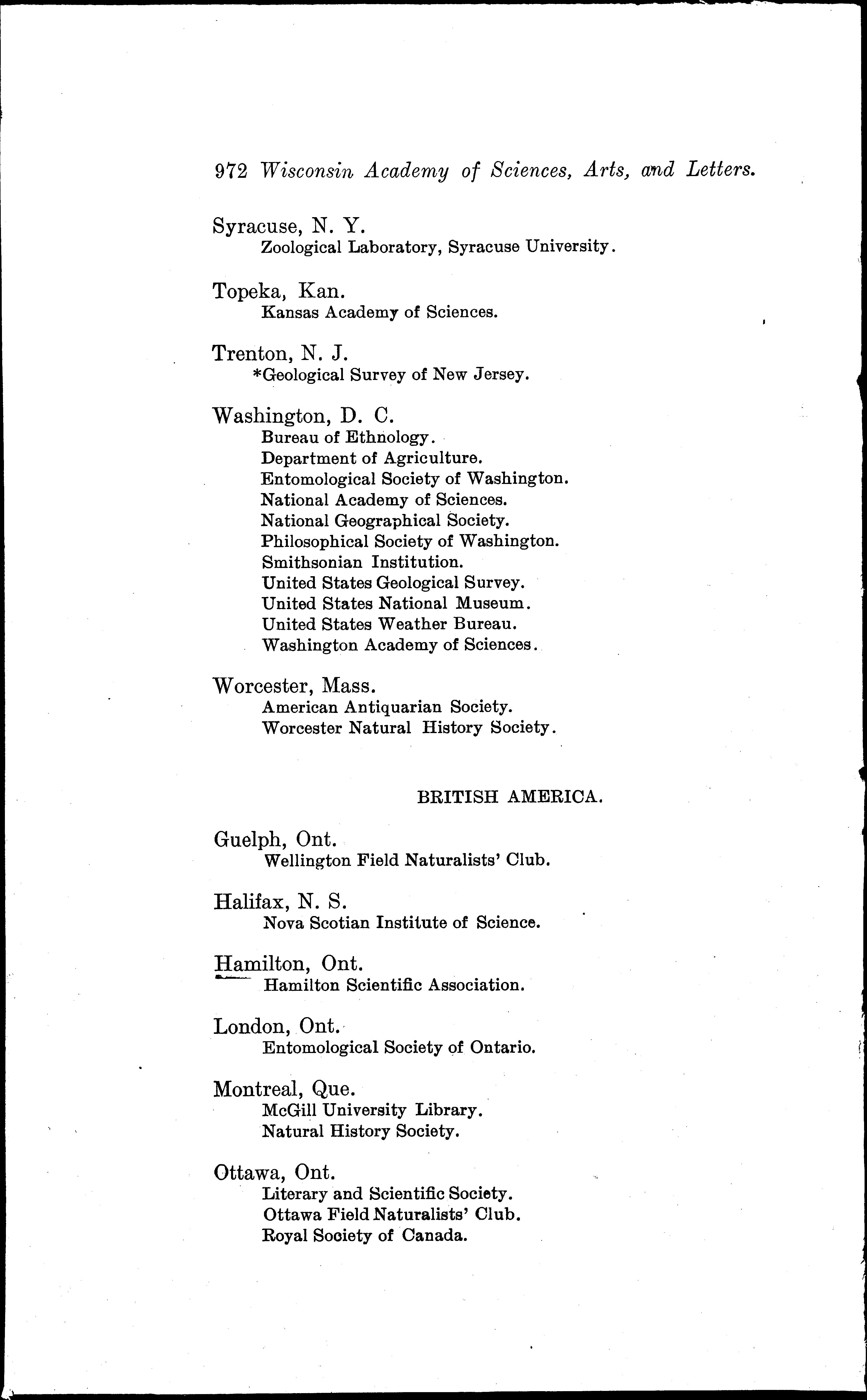 972 Wisconsin Academy of Sciences, Arts, and Letters.

Syracuse, N. Y.
Zoological Laboratory, Syracuse University.

Topeka, Kan.
Kansas Academy of Sciences.

Trenton, N. J.
*Geological Survey of New Jersey.

Washington, D. C.
Bureau of Ethnology.
Department of Agriculture.
Entomological Society of Washington.
National Academy of Sciences.
National Geographical Society.
Philosophical Society of Washington.
Smithsonian Institution.
United States Geological Survey.
United States National Museum.
United States Weather Bureau.
Washington Academy of Sciences.

Worcester, Mass.
American Antiquarian Society.
Worcester Natural History Society.

BRITISH AMERICA.

Guelph, Ont.
Wellington Field Naturalists' Club.

Halifax, N. S.
Nova Scotian Institute of Science.

Hamilton, Ont.
Hamilton Scientific Association.

London, Ont.
Entomological Society of Ontario.

Montreal, Que.
McGill University Library.
Natural History Society.

Ottawa, Ont.
Literary and Scientific Society.
Ottawa Field Naturalists' Club.
Royal Society of Canada.